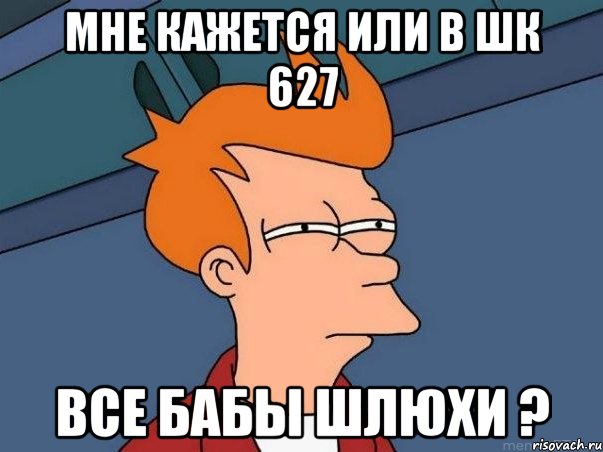 МНЕ КАЖЕТСЯ ИЛИ В ШК 627

ВСЕ БАБЫ ШЛЮХИ ?

risovach.ru